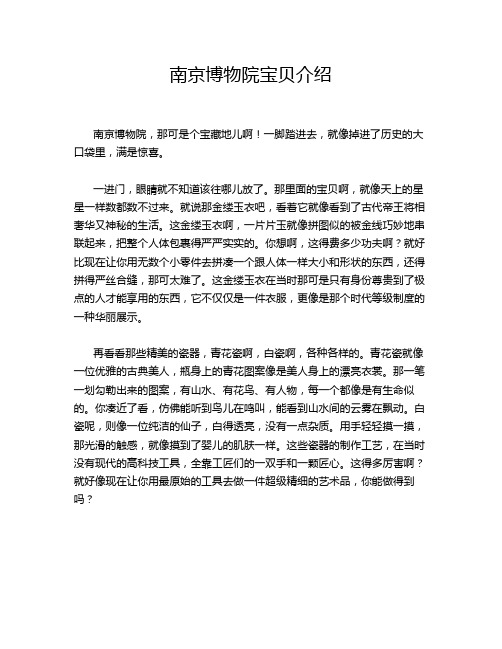 南京博物院宝贝介绍

南京博物院，那可是个宝藏地儿啊！一脚踏进去，就像掉进了历史的大口袋里，满是惊喜。

一进门，眼睛就不知道该往哪儿放了。那里面的宝贝啊，就像天上的星星一样数都数不过来。就说那金缕玉衣吧，看着它就像看到了古代帝王将相奢华又神秘的生活。这金缕玉衣啊，一片片玉就像拼图似的被金线巧妙地串联起来，把整个人体包裹得严严实实的。你想啊，这得费多少功夫啊？就好比现在让你用无数个小零件去拼凑一个跟人体一样大小和形状的东西，还得拼得严丝合缝，那可太难了。这金缕玉衣在当时那可是只有身份尊贵到了极点的人才能享用的东西，它不仅仅是一件衣服，更像是那个时代等级制度的一种华丽展示。

再看看那些精美的瓷器，青花瓷啊，白瓷啊，各种各样的。青花瓷就像一位优雅的古典美人，瓶身上的青花图案像是美人身上的漂亮衣裳。那一笔一划勾勒出来的图案，有山水、有花鸟、有人物，每一个都像是有生命似的。你凑近了看，仿佛能听到鸟儿在鸣叫，能看到山水间的云雾在飘动。白瓷呢，则像一位纯洁的仙子，白得透亮，没有一点杂质。用手轻轻摸一摸，那光滑的触感，就像摸到了婴儿的肌肤一样。这些瓷器的制作工艺，在当时没有现代的高科技工具，全靠工匠们的一双手和一颗匠心。这得多厉害啊？就好像现在让你用最原始的工具去做一件超级精细的艺术品，你能做得到吗？